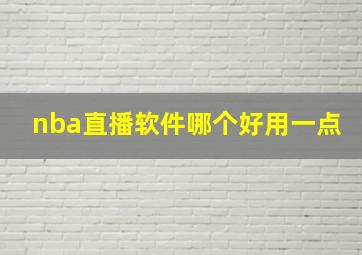 nba直播软件哪个好用一点